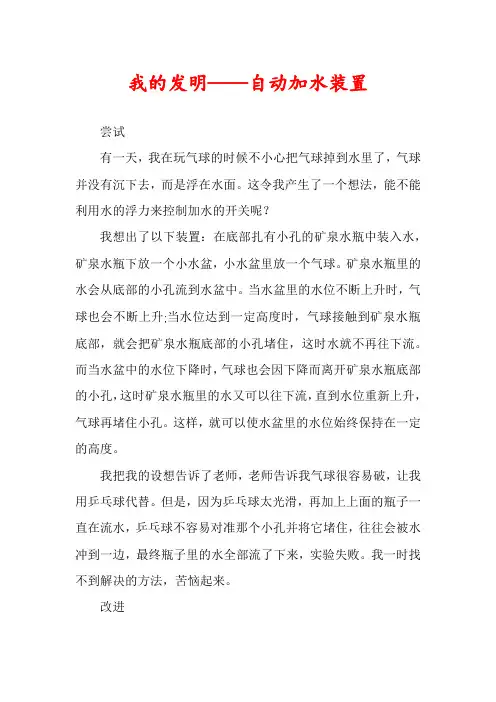 我的发明——自动加水装置

尝试

有一天，我在玩气球的时候不小心把气球掉到水里了，气球并没有沉下去，而是浮在水面。这令我产生了一个想法，能不能利用水的浮力来控制加水的开关呢？

我想出了以下装置：在底部扎有小孔的矿泉水瓶中装入水，矿泉水瓶下放一个小水盆，小水盆里放一个气球。矿泉水瓶里的水会从底部的小孔流到水盆中。当水盆里的水位不断上升时，气球也会不断上升;当水位达到一定高度时，气球接触到矿泉水瓶底部，就会把矿泉水瓶底部的小孔堵住，这时水就不再往下流。而当水盆中的水位下降时，气球也会因下降而离开矿泉水瓶底部的小孔，这时矿泉水瓶里的水又可以往下流，直到水位重新上升，气球再堵住小孔。这样，就可以使水盆里的水位始终保持在一定的高度。

我把我的设想告诉了老师，老师告诉我气球很容易破，让我用乒乓球代替。但是，因为乒乓球太光滑，再加上上面的瓶子一直在流水，乒乓球不容易对准那个小孔并将它堵住，往往会被水冲到一边，最终瓶子里的水全部流了下来，实验失败。我一时找不到解决的方法，苦恼起来。

改进